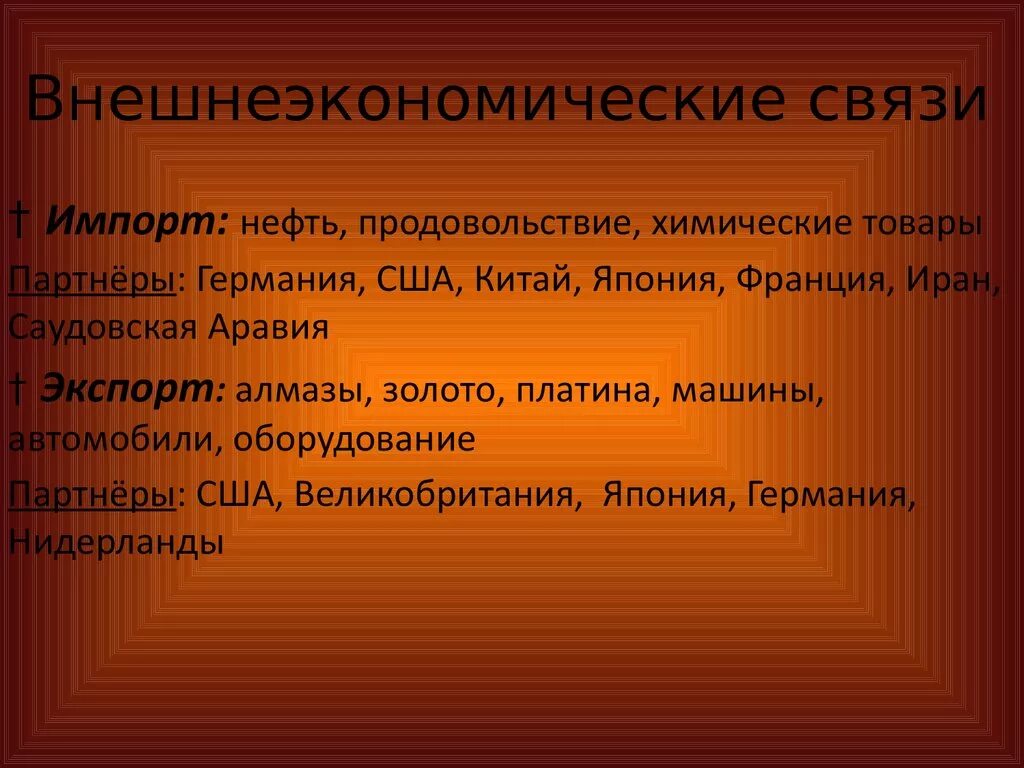 Внешнеэкономические связи

† Импорт: нефть, продовольствие, химические товары

Партнёры: Германия, США, Китай, Япония, Франция, Иран, Саудовская Аравия

† Экспорт: алмазы, золото, платина, машины, автомобили, оборудование

Партнёры: США, Великобритания, Япония, Германия, Нидерланды